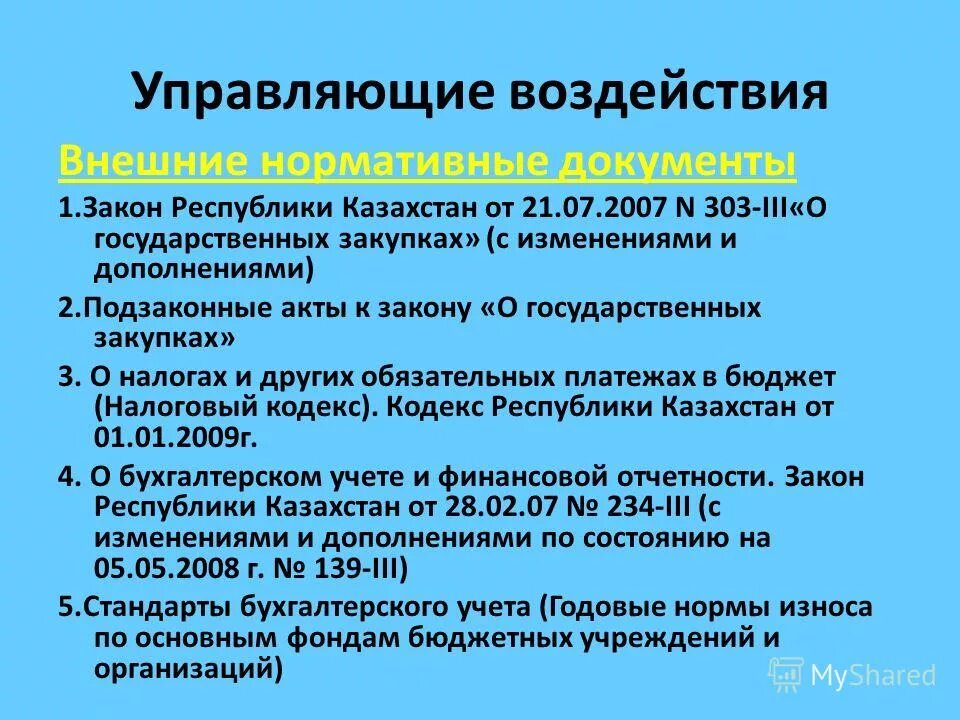 Управляющие воздействия

Внешние нормативные документы

1.Закон Республики Казахстан от 21.07.2007 N 303-III«О государственных закупках» (с изменениями и дополнениями)

2.Подзаконные акты к закону «О государственных закупках»

3. О налогах и других обязательных платежах в бюджет (Налоговый кодекс). Кодекс Республики Казахстан от 01.01.2009г.

4. О бухгалтерском учете и финансовой отчетности. Закон Республики Казахстан от 28.02.07 № 234-III (с изменениями и дополнениями по состоянию на 05.05.2008 г. № 139-III)

5.Стандарты бухгалтерского учета (Годовые нормы износа по основным фондам бюджетных учреждений и организаций)

MyShared